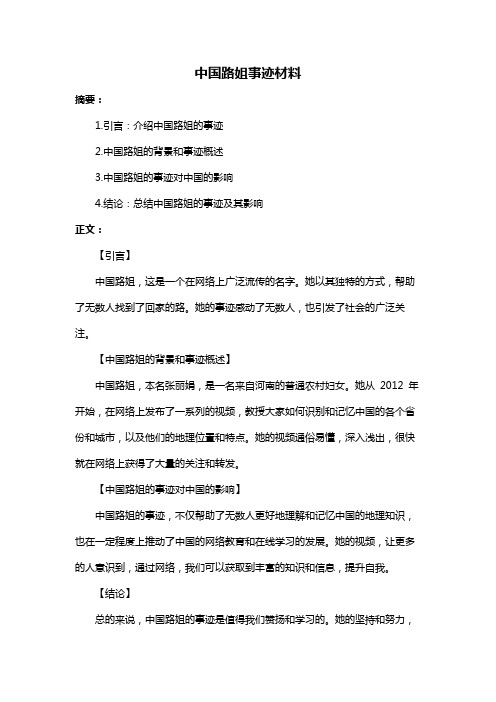 中国路姐事迹材料

摘要：

1.引言：介绍中国路姐的事迹

2.中国路姐的背景和事迹概述

3.中国路姐的事迹对中国的影响

4.结论：总结中国路姐的事迹及其影响

正文：

【引言】

中国路姐，这是一个在网络上广泛流传的名字。她以其独特的方式，帮助了无数人找到了回家的路。她的事迹感动了无数人，也引发了社会的广泛关注。

【中国路姐的背景和事迹概述】

中国路姐，本名张丽娟，是一名来自河南的普通农村妇女。她从 2012 年开始，在网络上发布了一系列的视频，教授大家如何识别和记忆中国的各个省份和城市，以及他们的地理位置和特点。她的视频通俗易懂，深入浅出，很快就在网络上获得了大量的关注和转发。

【中国路姐的事迹对中国的影响】

中国路姐的事迹，不仅帮助了无数人更好地理解和记忆中国的地理知识，也在一定程度上推动了中国的网络教育和在线学习的发展。她的视频，让更多的人意识到，通过网络，我们可以获取到丰富的知识和信息，提升自我。

【结论】

总的来说，中国路姐的事迹是值得我们赞扬和学习的。她的坚持和努力，